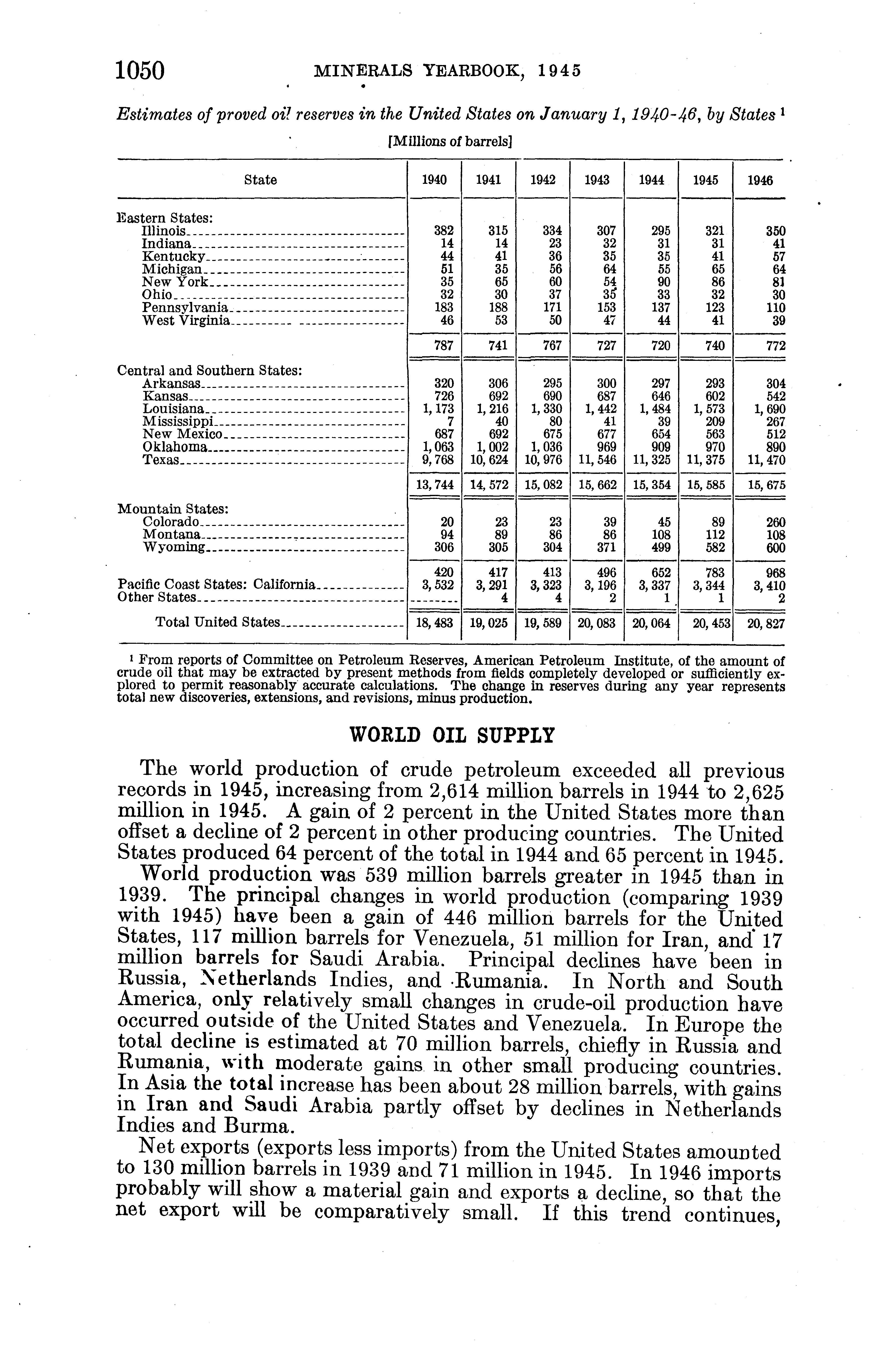 1050 MINERALS YEARBOOK, 1945

Estimates of proved oil reserves in the United States on January 1, 1940-46, by States $^1$

[Millions of barrels]

| State | 1940 | 1941 | 1942 | 1943 | 1944 | 1945 | 1946 |
|---|---|---|---|---|---|---|---|
| Eastern States: | | | | | | | |
| Illinois | 382 | 315 | 334 | 307 | 295 | 321 | 350 |
| Indiana | 14 | 14 | 23 | 32 | 31 | 31 | 41 |
| Kentucky | 44 | 41 | 36 | 35 | 35 | 41 | 57 |
| Michigan | 51 | 35 | 56 | 64 | 55 | 65 | 64 |
| New York | 35 | 65 | 60 | 54 | 90 | 86 | 81 |
| Ohio | 32 | 30 | 37 | 35 | 33 | 32 | 30 |
| Pennsylvania | 183 | 188 | 171 | 153 | 137 | 123 | 110 |
| West Virginia | 46 | 53 | 50 | 47 | 44 | 41 | 39 |
| | 787 | 741 | 767 | 727 | 720 | 740 | 772 |
| Central and Southern States: | | | | | | | |
| Arkansas | 320 | 306 | 295 | 300 | 297 | 293 | 304 |
| Kansas | 726 | 692 | 690 | 687 | 646 | 602 | 542 |
| Louisiana | 1,173 | 1,216 | 1,330 | 1,442 | 1,484 | 1,573 | 1,690 |
| Mississippi | 7 | 40 | 80 | 41 | 39 | 209 | 267 |
| New Mexico | 687 | 692 | 675 | 677 | 654 | 563 | 512 |
| Oklahoma | 1,063 | 1,002 | 1,036 | 969 | 909 | 970 | 890 |
| Texas | 9,768 | 10,624 | 10,976 | 11,546 | 11,325 | 11,375 | 11,470 |
| | 13,744 | 14,572 | 15,082 | 15,662 | 15,354 | 15,585 | 15,675 |
| Mountain States: | | | | | | | |
| Colorado | 20 | 23 | 23 | 39 | 45 | 89 | 260 |
| Montana | 94 | 89 | 86 | 86 | 108 | 112 | 108 |
| Wyoming | 306 | 305 | 304 | 371 | 499 | 582 | 600 |
| | 420 | 417 | 413 | 496 | 652 | 783 | 968 |
| Pacific Coast States: California | 3,532 | 3,291 | 3,323 | 3,196 | 3,337 | 3,344 | 3,410 |
| Other States | | 4 | 4 | 2 | 1 | 1 | 2 |
| Total United States | 18,483 | 19,025 | 19,589 | 20,083 | 20,064 | 20,453 | 20,827 |

$^1$ From reports of Committee on Petroleum Reserves, American Petroleum Institute, of the amount of crude oil that may be extracted by present methods from fields completely developed or sufficiently explored to permit reasonably accurate calculations. The change in reserves during any year represents total new discoveries, extensions, and revisions, minus production.

WORLD OIL SUPPLY

The world production of crude petroleum exceeded all previous records in 1945, increasing from 2,614 million barrels in 1944 to 2,625 million in 1945. A gain of 2 percent in the United States more than offset a decline of 2 percent in other producing countries. The United States produced 64 percent of the total in 1944 and 65 percent in 1945.

World production was 539 million barrels greater in 1945 than in 1939. The principal changes in world production (comparing 1939 with 1945) have been a gain of 446 million barrels for the United States, 117 million barrels for Venezuela, 51 million for Iran, and 17 million barrels for Saudi Arabia. Principal declines have been in Russia, Netherlands Indies, and Rumania. In North and South America, only relatively small changes in crude-oil production have occurred outside of the United States and Venezuela. In Europe the total decline is estimated at 70 million barrels, chiefly in Russia and Rumania, with moderate gains in other small producing countries. In Asia the total increase has been about 28 million barrels, with gains in Iran and Saudi Arabia partly offset by declines in Netherlands Indies and Burma.

Net exports (exports less imports) from the United States amounted to 130 million barrels in 1939 and 71 million in 1945. In 1946 imports probably will show a material gain and exports a decline, so that the net export will be comparatively small. If this trend continues,